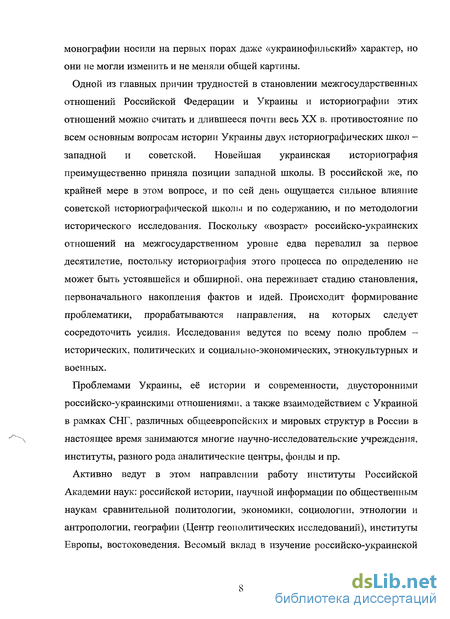 монографии носили на первых порах даже «украинофильский» характер, но они не могли изменить и не меняли общей картины.

Одной из главных причин трудностей в становлении межгосударственных отношений Российской Федерации и Украины и историографии этих отношений можно считать и длившееся почти весь XX в. противостояние по всем основным вопросам истории Украины двух историографических школ – западной и советской. Новейшая украинская историография преимущественно приняла позиции западной школы. В российской же, по крайней мере в этом вопросе, и по сей день ощущается сильное влияние советской историографической школы и по содержанию, и по методологии исторического исследования. Поскольку «возраст» российско-украинских отношений на межгосударственном уровне едва перевалил за первое десятилетие, постольку историография этого процесса по определению не может быть устоявшейся и обширной, она переживает стадию становления, первоначального накопления фактов и идей. Происходит формирование проблематики, прорабатываются направления, на которых следует сосредоточить усилия. Исследования ведутся по всему полю проблем – исторических, политических и социально-экономических, этнокультурных и военных.

Проблемами Украины, её истории и современности, двусторонними российско-украинскими отношениями, а также взаимодействием с Украиной в рамках СНГ, различных общеевропейских и мировых структур в России в настоящее время занимаются многие научно-исследовательские учреждения, институты, разного рода аналитические центры, фонды и пр.

Активно ведут в этом направлении работу институты Российской Академии наук: российской истории, научной информации по общественным наукам сравнительной политологии, экономики, социологии, этнологии и антропологии, географии (Центр геополитических исследований), институты Европы, востоковедения. Весомый вклад в изучение российско-украинской

8

dsLib.net
библиотека диссертаций